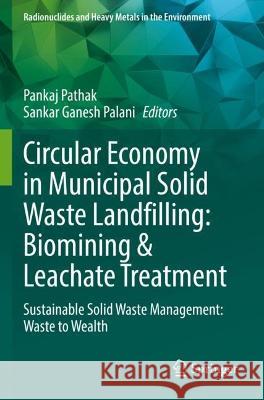 Radionuclides and Heavy Metals in the Environment

Pankaj Pathak
Sankar Ganesh Palani Editors

Circular Economy in Municipal Solid Waste Landfilling: Biomining & Leachate Treatment

Sustainable Solid Waste Management: Waste to Wealth

Kraina Książek